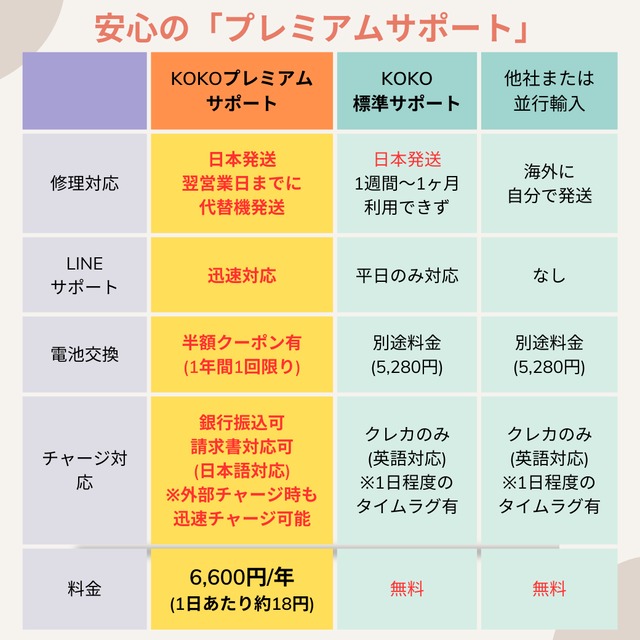 安心の「プレミアムサポート」

|  | KOKOプレミアムサポート | KOKO 標準サポート | 他社または並行輸入 |
|---|---|---|---|
| 修理対応 | 日本発送 翌営業日までに 代替機発送 | 日本発送 1週間〜1ヶ月 利用できず | 海外に 自分で発送 |
| LINE サポート | 迅速対応 | 平日のみ対応 | なし |
| 電池交換 | 半額クーポン有 (1年間1回限り) | 別途料金 (5,280円) | 別途料金 (5,280円) |
| チャージ対応 | 銀行振込可 請求書対応可 (日本語対応) ※外部チャージ時も 迅速チャージ可能 | クレカのみ (英語対応) ※1日程度の タイムラグ有 | クレカのみ (英語対応) ※1日程度の タイムラグ有 |
| 料金 | 6,600円/年 (1日あたり約18円) | 無料 | 無料 |